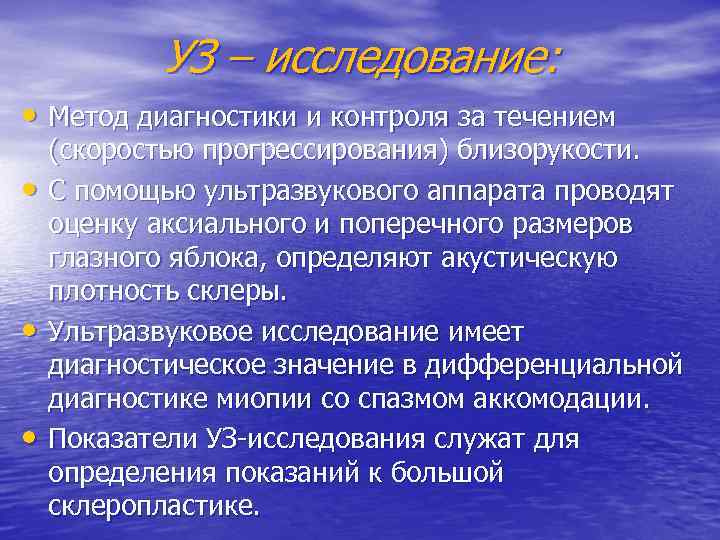 УЗ – исследование:

• Метод диагностики и контроля за течением (скоростью прогрессирования) близорукости.

• С помощью ультразвукового аппарата проводят оценку аксиального и поперечного размеров глазного яблока, определяют акустическую плотность склеры.

• Ультразвуковое исследование имеет диагностическое значение в дифференциальной диагностике миопии со спазмом аккомодации.

• Показатели УЗ-исследования служат для определения показаний к большой склеропластике.